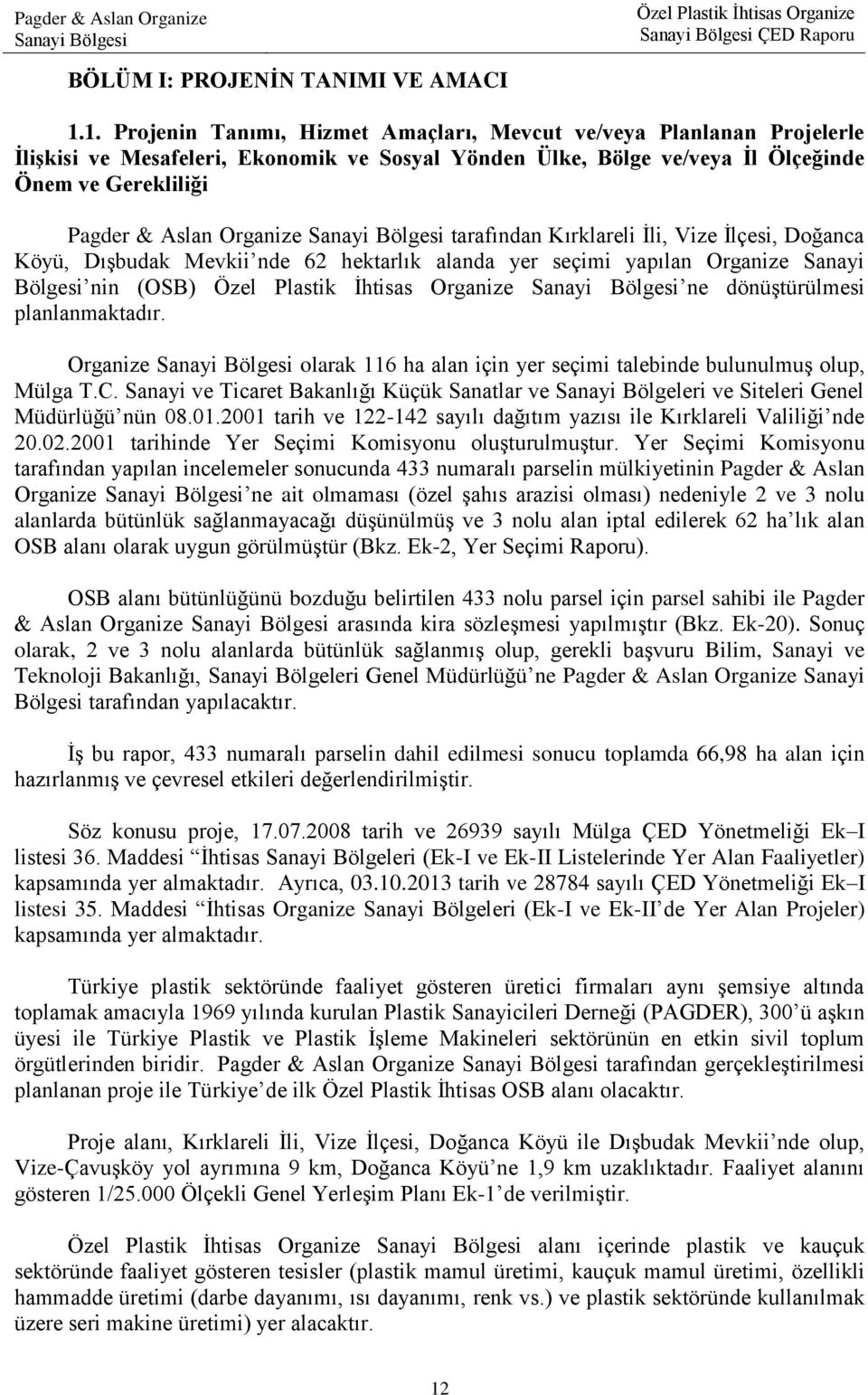 Pagder & Aslan Organize Sanayi Bölgesi

Özel Plastik İhtisas Organize Sanayi Bölgesi ÇED Raporu

BÖLÜM I: PROJENİN TANIMI VE AMACI

1.1. Projenin Tanımı, Hizmet Amaçları, Mevcut ve/veya Planlanan Projelerle İlişkisi ve Mesafeleri, Ekonomik ve Sosyal Yönden Ülke, Bölge ve/veya İl Ölçeğinde Önem ve Gerekliliği

Pagder & Aslan Organize Sanayi Bölgesi tarafından Kırklareli İli, Vize İlçesi, Doğanca Köyü, Dışbudak Mevkii'nde 62 hektarlık alanda yer seçimi yapılan Organize Sanayi Bölgesi'nin (OSB) Özel Plastik İhtisas Organize Sanayi Bölgesi'ne dönüştürülmesi planlanmaktadır.

Organize Sanayi Bölgesi olarak 116 ha alan için yer seçimi talebinde bulunulmuş olup, Mülga T.C. Sanayi ve Ticaret Bakanlığı Küçük Sanatlar ve Sanayi Bölgeleri ve Siteleri Genel Müdürlüğü'nün 08.01.2001 tarih ve 122-142 sayılı dağıtım yazısı ile Kırklareli Valiliği'nde 20.02.2001 tarihinde Yer Seçimi Komisyonu oluşturulmuştur. Yer Seçimi Komisyonu tarafından yapılan incelemeler sonucunda 433 numaralı parselin mülkiyetinin Pagder & Aslan Organize Sanayi Bölgesi'ne ait olmaması (özel şahıs arazisi olması) nedeniyle 2 ve 3 nolu alanlarda bütünlük sağlanmayacağı düşünülmüş ve 3 nolu alan iptal edilerek 62 ha'lık alan OSB alanı olarak uygun görülmüştür (Bkz. Ek-2, Yer Seçimi Raporu).

OSB alanı bütünlüğünü bozduğu belirtilen 433 nolu parsel için parsel sahibi ile Pagder & Aslan Organize Sanayi Bölgesi arasında kira sözleşmesi yapılmıştır (Bkz. Ek-20). Sonuç olarak, 2 ve 3 nolu alanlarda bütünlük sağlanmış olup, gerekli başvuru Bilim, Sanayi ve Teknoloji Bakanlığı, Sanayi Bölgeleri Genel Müdürlüğü'ne Pagder & Aslan Organize Sanayi Bölgesi tarafından yapılacaktır.

İş bu rapor, 433 numaralı parselin dahil edilmesi sonucu toplamda 66,98 ha alan için hazırlanmış ve çevresel etkileri değerlendirilmiştir.

Söz konusu proje, 17.07.2008 tarih ve 26939 sayılı Mülga ÇED Yönetmeliği Ek–I listesi 36. Maddesi "İhtisas Sanayi Bölgeleri (Ek-I ve Ek-II Listelerinde Yer Alan Faaliyetler) kapsamında yer almaktadır. Ayrıca, 03.10.2013 tarih ve 28784 sayılı ÇED Yönetmeliği Ek–I listesi 35. Maddesi "İhtisas Organize Sanayi Bölgeleri (Ek-I ve Ek-II'de Yer Alan Projeler) kapsamında yer almaktadır.

Türkiye plastik sektöründe faaliyet gösteren üretici firmaları aynı şemsiye altında toplamak amacıyla 1969 yılında kurulan Plastik Sanayicileri Derneği (PAGDER), 300'ü aşkın üyesi ile Türkiye Plastik ve Plastik İşleme Makineleri sektörünün en etkin sivil toplum örgütlerinden biridir. Pagder & Aslan Organize Sanayi Bölgesi tarafından gerçekleştirilmesi planlanan proje ile Türkiye'de ilk Özel Plastik İhtisas OSB alanı olacaktır.

Proje alanı, Kırklareli İli, Vize İlçesi, Doğanca Köyü ile Dışbudak Mevkii'nde olup, Vize-Çavuşköy yol ayrımına 9 km, Doğanca Köyü'ne 1,9 km uzaklıktadır. Faaliyet alanını gösteren 1/25.000 Ölçekli Genel Yerleşim Planı Ek-1'de verilmiştir.

Özel Plastik İhtisas Organize Sanayi Bölgesi alanı içerinde plastik ve kauçuk sektöründe faaliyet gösteren tesisler (plastik mamul üretimi, kauçuk mamul üretimi, özellikli hammadde üretimi (darbe dayanımı, ısı dayanımı, renk vs.) ve plastik sektöründe kullanılmak üzere seri makine üretimi) yer alacaktır.

12